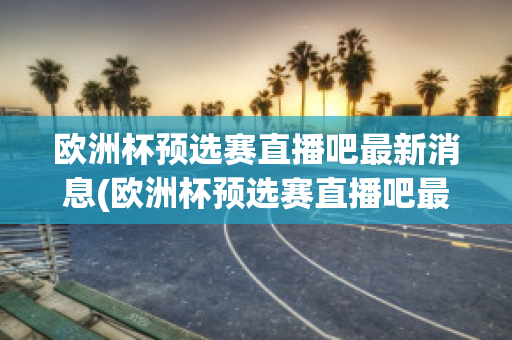 欧洲杯预选赛直播吧最新消息(欧洲杯预选赛直播吧最